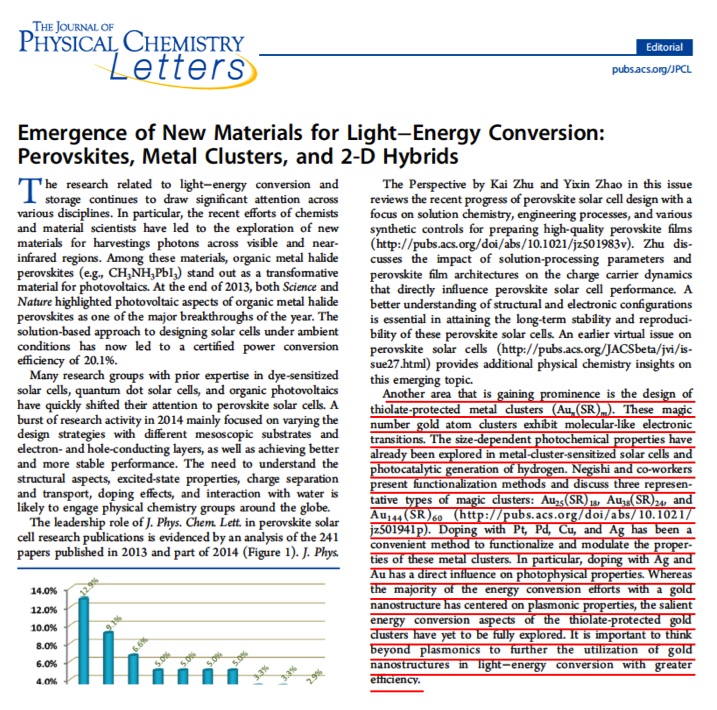 THE JOURNAL OF PHYSICAL CHEMISTRY Letters

Editorial

pubs.acs.org/JPCL

Emergence of New Materials for Light−Energy Conversion: Perovskites, Metal Clusters, and 2-D Hybrids

The research related to light−energy conversion and storage continues to draw significant attention across various disciplines. In particular, the recent efforts of chemists and material scientists have led to the exploration of new materials for harvestings photons across visible and near-infrared regions. Among these materials, organic metal halide perovskites (e.g., $CH_3NH_3PbI_3$) stand out as a transformative material for photovoltaics. At the end of 2013, both Science and Nature highlighted photovoltaic aspects of organic metal halide perovskites as one of the major breakthroughs of the year. The solution-based approach to designing solar cells under ambient conditions has now led to a certified power conversion efficiency of 20.1%.

Many research groups with prior expertise in dye-sensitized solar cells, quantum dot solar cells, and organic photovoltaics have quickly shifted their attention to perovskite solar cells. A burst of research activity in 2014 mainly focused on varying the design strategies with different mesoscopic substrates and electron- and hole-conducting layers, as well as achieving better and more stable performance. The need to understand the structural aspects, excited-state properties, charge separation and transport, doping effects, and interaction with water is likely to engage physical chemistry groups around the globe.

The leadership role of J. Phys. Chem. Lett. in perovskite solar cell research publications is evidenced by an analysis of the 241 papers published in 2013 and part of 2014 (Figure 1). J. Phys.

14.0%
12.0%
10.0%
8.0%
6.0%
4.0%
12.9%
9.1%
6.6%
5.0%
5.0%
5.0%
5.0%
3.3%
3.3%
2.9%

The Perspective by Kai Zhu and Yixin Zhao in this issue reviews the recent progress of perovskite solar cell design with a focus on solution chemistry, engineering processes, and various synthetic controls for preparing high-quality perovskite films (http://pubs.acs.org/doi/abs/10.1021/jz501983v). Zhu discusses the impact of solution-processing parameters and perovskite film architectures on the charge carrier dynamics that directly influence perovskite solar cell performance. A better understanding of structural and electronic configurations is essential in attaining the long-term stability and reproducibility of these perovskite solar cells. An earlier virtual issue on perovskite solar cells (http://pubs.acs.org/JACSbeta/jvi/issue27.html) provides additional physical chemistry insights on this emerging topic.

Another area that is gaining prominence is the design of thiolate-protected metal clusters ($Au_n(SR)_m$). These magic number gold atom clusters exhibit molecular-like electronic transitions. The size-dependent photochemical properties have already been explored in metal-cluster-sensitized solar cells and photocatalytic generation of hydrogen. Negishi and co-workers present functionalization methods and discuss three representative types of magic clusters: $Au_{25}(SR)_{18}$, $Au_{38}(SR)_{24}$, and $Au_{144}(SR)_{60}$ (http://pubs.acs.org/doi/abs/10.1021/jz501941p). Doping with Pt, Pd, Cu, and Ag has been a convenient method to functionalize and modulate the properties of these metal clusters. In particular, doping with Ag and Au has a direct influence on photophysical properties. Whereas the majority of the energy conversion efforts with a gold nanostructure has centered on plasmonic properties, the salient energy conversion aspects of the thiolate-protected gold clusters have yet to be fully explored. It is important to think beyond plasmonics to further the utilization of gold nanostructures in light−energy conversion with greater efficiency.